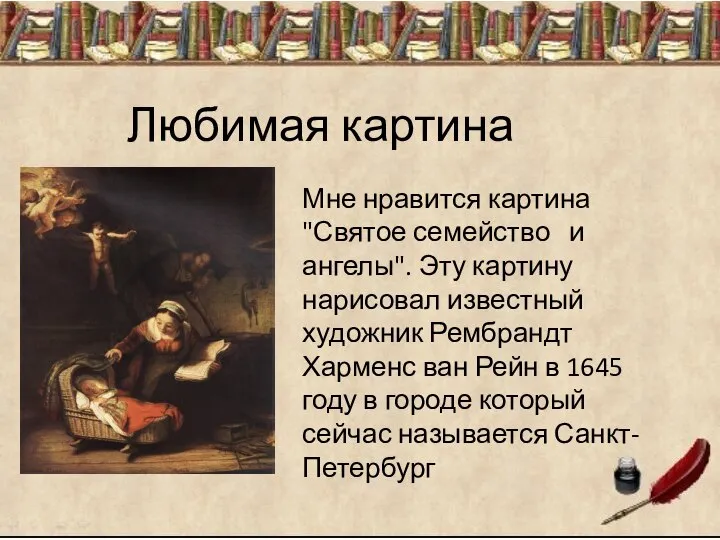 Любимая картина

Мне нравится картина "Святое семейство и ангелы". Эту картину нарисовал известный художник Рембрандт Харменс ван Рейн в 1645 году в городе который сейчас называется Санкт-Петербург